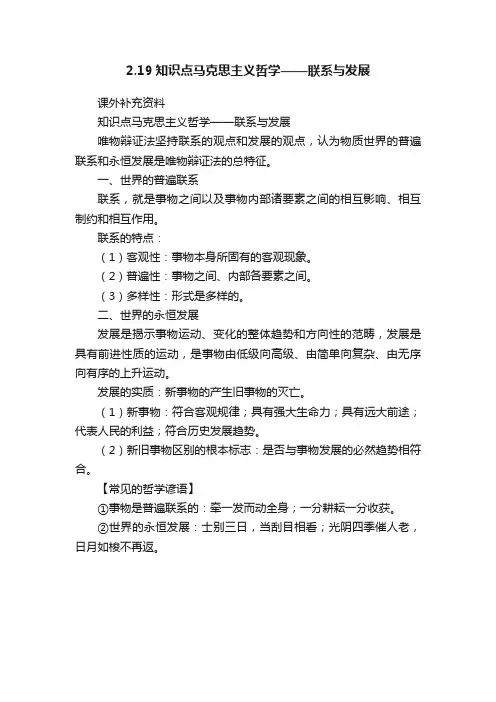 2.19 知识点马克思主义哲学——联系与发展

课外补充资料

知识点马克思主义哲学——联系与发展

唯物辩证法坚持联系的观点和发展的观点，认为物质世界的普遍联系和永恒发展是唯物辩证法的总特征。

一、世界的普遍联系

联系，就是事物之间以及事物内部诸要素之间的相互影响、相互制约和相互作用。

联系的特点：

（1）客观性：事物本身所固有的客观现象。

（2）普遍性：事物之间、内部各要素之间。

（3）多样性：形式是多样的。

二、世界的永恒发展

发展是揭示事物运动、变化的整体趋势和方向性的范畴，发展是具有前进性质的运动，是事物由低级向高级、由简单向复杂、由无序向有序的上升运动。

发展的实质：新事物的产生旧事物的灭亡。

（1）新事物：符合客观规律；具有强大生命力；具有远大前途；代表人民的利益；符合历史发展趋势。

（2）新旧事物区别的根本标志：是否与事物发展的必然趋势相符合。

【常见的哲学谚语】

①事物是普遍联系的：牵一发而动全身；一分耕耘一分收获。

②世界的永恒发展：士别三日，当刮目相看；光阴四季催人老，日月如梭不再返。